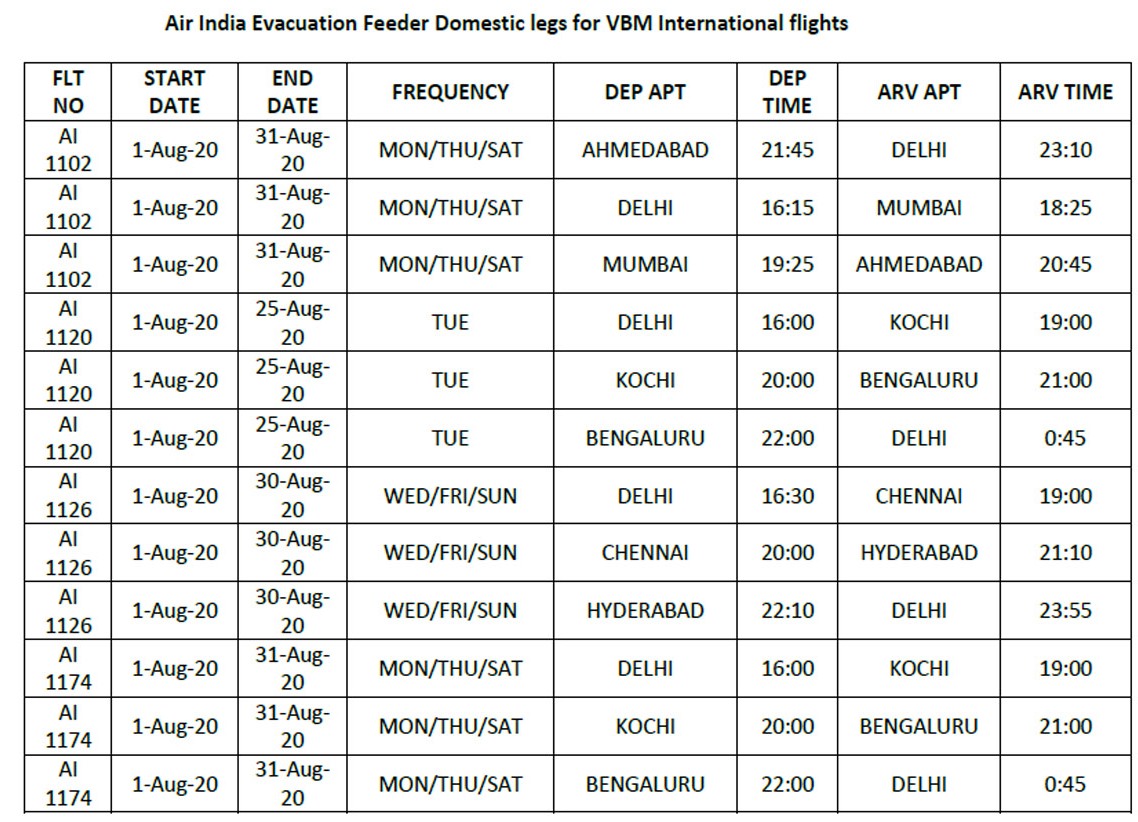 Air India Evacuation Feeder Domestic legs for VBM International flights

| FLT NO | START DATE | END DATE | FREQUENCY | DEP APT | DEP TIME | ARV APT | ARV TIME |
|---|---|---|---|---|---|---|---|
| AI 1102 | 1-Aug-20 | 31-Aug-20 | MON/THU/SAT | AHMEDABAD | 21:45 | DELHI | 23:10 |
| AI 1102 | 1-Aug-20 | 31-Aug-20 | MON/THU/SAT | DELHI | 16:15 | MUMBAI | 18:25 |
| AI 1102 | 1-Aug-20 | 31-Aug-20 | MON/THU/SAT | MUMBAI | 19:25 | AHMEDABAD | 20:45 |
| AI 1120 | 1-Aug-20 | 25-Aug-20 | TUE | DELHI | 16:00 | KOCHI | 19:00 |
| AI 1120 | 1-Aug-20 | 25-Aug-20 | TUE | KOCHI | 20:00 | BENGALURU | 21:00 |
| AI 1120 | 1-Aug-20 | 25-Aug-20 | TUE | BENGALURU | 22:00 | DELHI | 0:45 |
| AI 1126 | 1-Aug-20 | 30-Aug-20 | WED/FRI/SUN | DELHI | 16:30 | CHENNAI | 19:00 |
| AI 1126 | 1-Aug-20 | 30-Aug-20 | WED/FRI/SUN | CHENNAI | 20:00 | HYDERABAD | 21:10 |
| AI 1126 | 1-Aug-20 | 30-Aug-20 | WED/FRI/SUN | HYDERABAD | 22:10 | DELHI | 23:55 |
| AI 1174 | 1-Aug-20 | 31-Aug-20 | MON/THU/SAT | DELHI | 16:00 | KOCHI | 19:00 |
| AI 1174 | 1-Aug-20 | 31-Aug-20 | MON/THU/SAT | KOCHI | 20:00 | BENGALURU | 21:00 |
| AI 1174 | 1-Aug-20 | 31-Aug-20 | MON/THU/SAT | BENGALURU | 22:00 | DELHI | 0:45 |